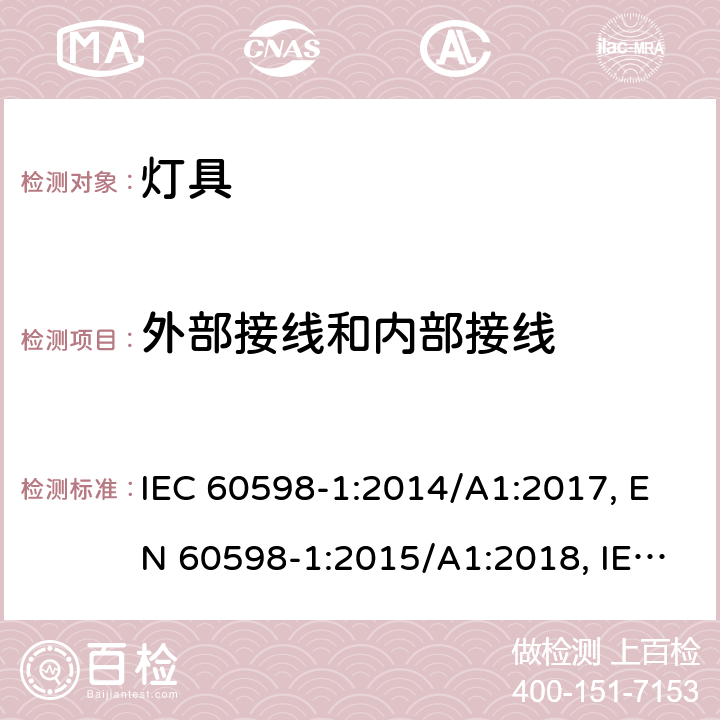 MA CNAS ilac-MRA

检测对象： 灯具

检测项目： 外部接线和内部接线

检测标准： IEC 60598-1:2014/A1:2017, EN 60598-1:2015/A1:2018, IE…

百检 Baijiantest.com

做检测 上百检
400-151-7153